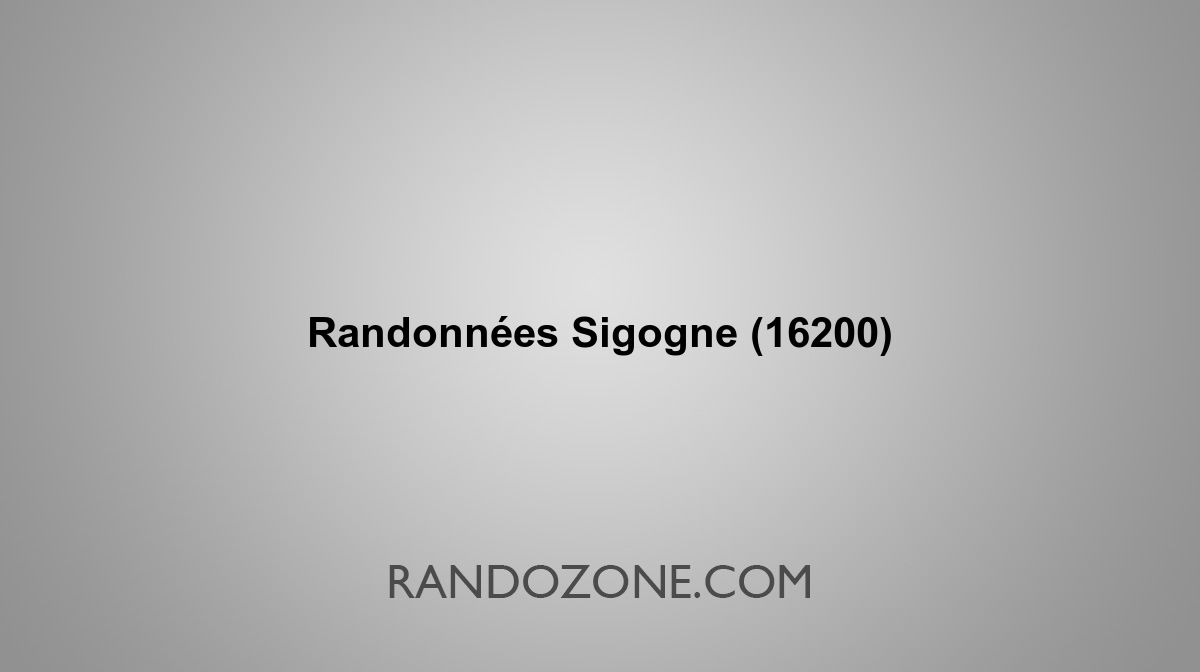 Randonnées Sigogne (16200)

RANDOZONE.COM